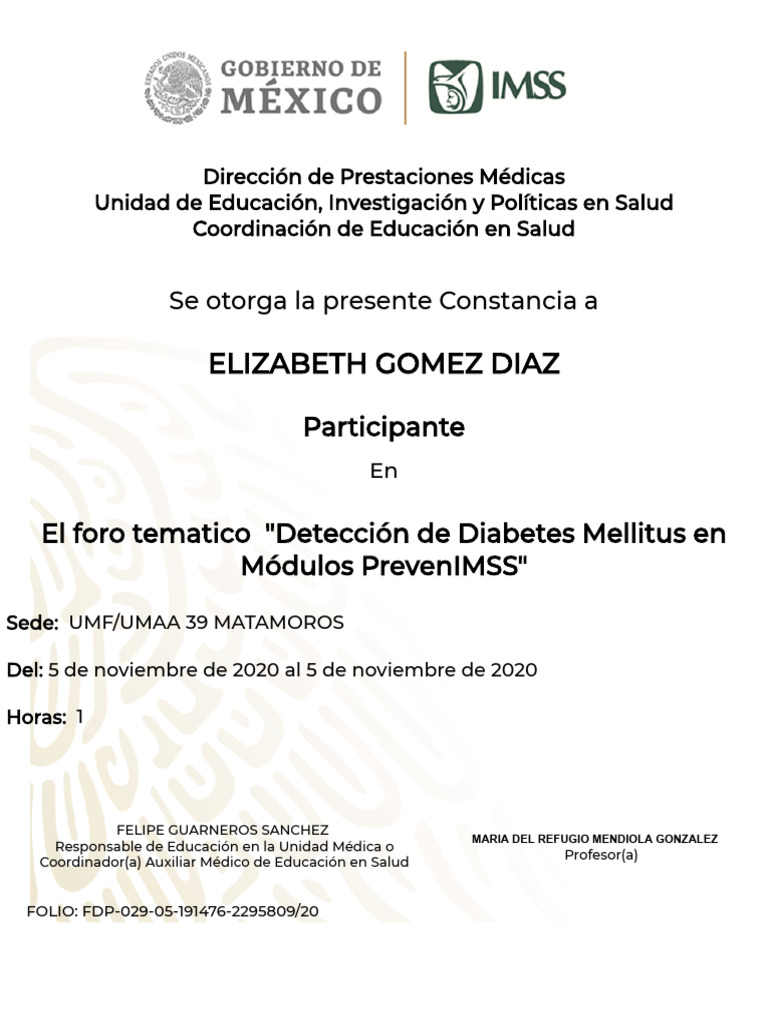 ESTADOS UNIDOS MEXICANOS
GOBIERNO DE MÉXICO

IMSS

Dirección de Prestaciones Médicas
Unidad de Educación, Investigación y Políticas en Salud
Coordinación de Educación en Salud

Se otorga la presente Constancia a

ELIZABETH GOMEZ DIAZ

Participante

En

El foro tematico "Detección de Diabetes Mellitus en Módulos PrevenIMSS"

Sede: UMF/UMAA 39 MATAMOROS

Del: 5 de noviembre de 2020 al 5 de noviembre de 2020

Horas: 1

FELIPE GUARNEROS SANCHEZ
Responsable de Educación en la Unidad Médica o Coordinador(a) Auxiliar Médico de Educación en Salud

MARIA DEL REFUGIO MENDIOLA GONZALEZ
Profesor(a)

FOLIO: FDP-029-05-191476-2295809/20